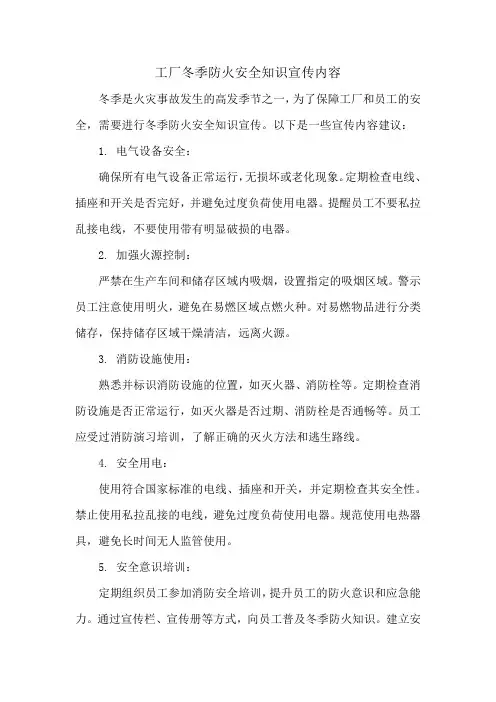 工厂冬季防火安全知识宣传内容

冬季是火灾事故发生的高发季节之一，为了保障工厂和员工的安全，需要进行冬季防火安全知识宣传。以下是一些宣传内容建议：

1. 电气设备安全：

确保所有电气设备正常运行，无损坏或老化现象。定期检查电线、插座和开关是否完好，并避免过度负荷使用电器。提醒员工不要私拉乱接电线，不要使用带有明显破损的电器。

2. 加强火源控制：

严禁在生产车间和储存区域内吸烟，设置指定的吸烟区域。警示员工注意使用明火，避免在易燃区域点燃火种。对易燃物品进行分类储存，保持储存区域干燥清洁，远离火源。

3. 消防设施使用：

熟悉并标识消防设施的位置，如灭火器、消防栓等。定期检查消防设施是否正常运行，如灭火器是否过期、消防栓是否通畅等。员工应受过消防演习培训，了解正确的灭火方法和逃生路线。

4. 安全用电：

使用符合国家标准的电线、插座和开关，并定期检查其安全性。禁止使用私拉乱接的电线，避免过度负荷使用电器。规范使用电热器具，避免长时间无人监管使用。

5. 安全意识培训：

定期组织员工参加消防安全培训，提升员工的防火意识和应急能力。通过宣传栏、宣传册等方式，向员工普及冬季防火知识。建立安